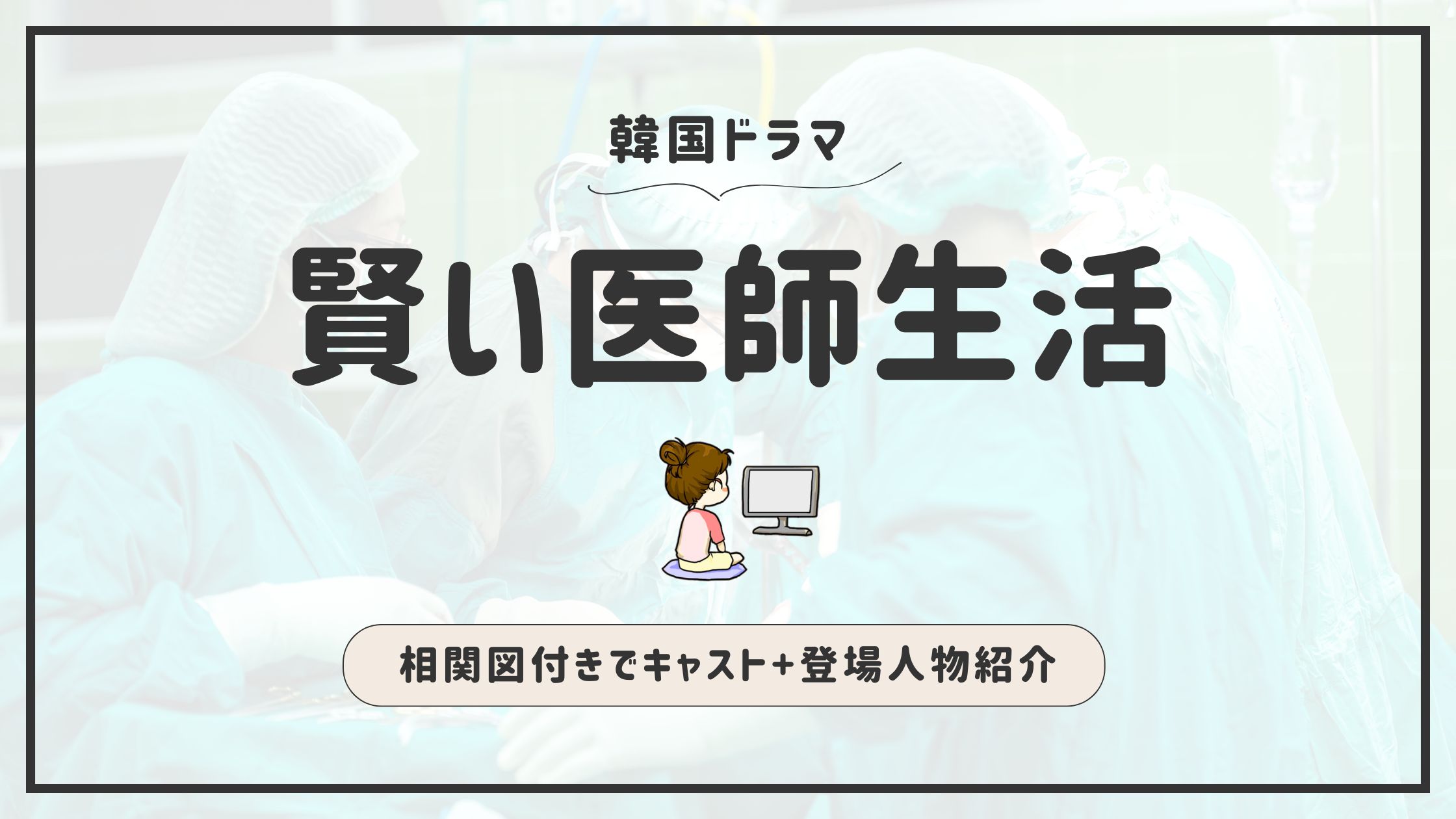 韓国ドラマ

賢い医師生活

相関図付きでキャスト+登場人物紹介